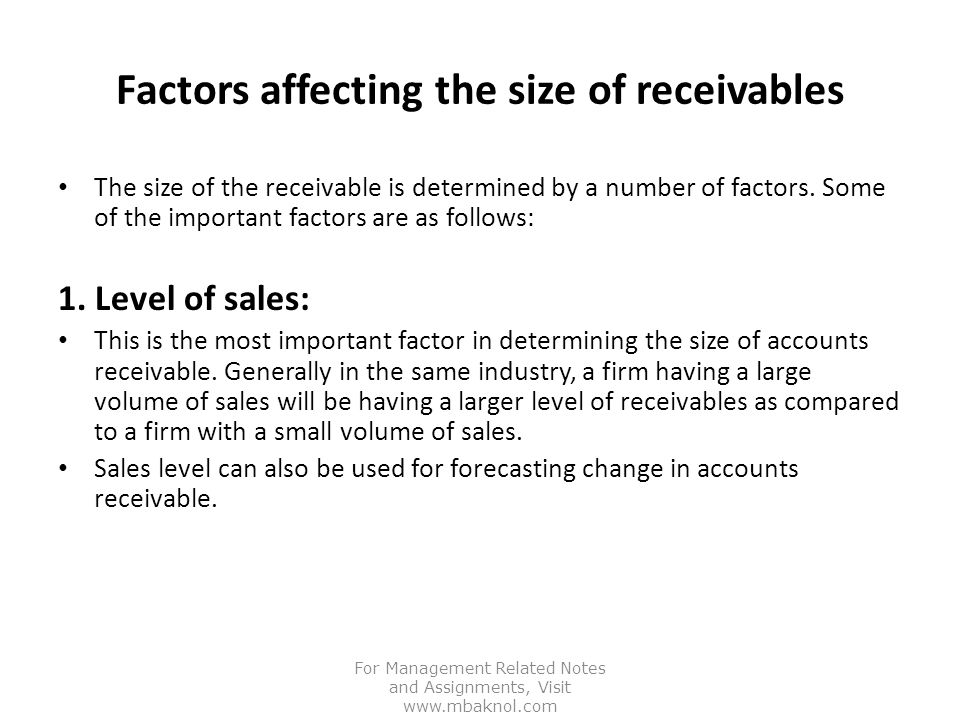 Factors affecting the size of receivables

• The size of the receivable is determined by a number of factors. Some of the important factors are as follows:

1. Level of sales:

• This is the most important factor in determining the size of accounts receivable. Generally in the same industry, a firm having a large volume of sales will be having a larger level of receivables as compared to a firm with a small volume of sales.

• Sales level can also be used for forecasting change in accounts receivable.

For Management Related Notes and Assignments, Visit www.mbaknol.com